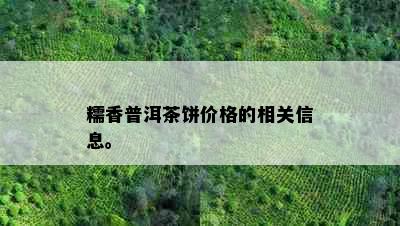 糯香普洱茶饼价格的相关信息。